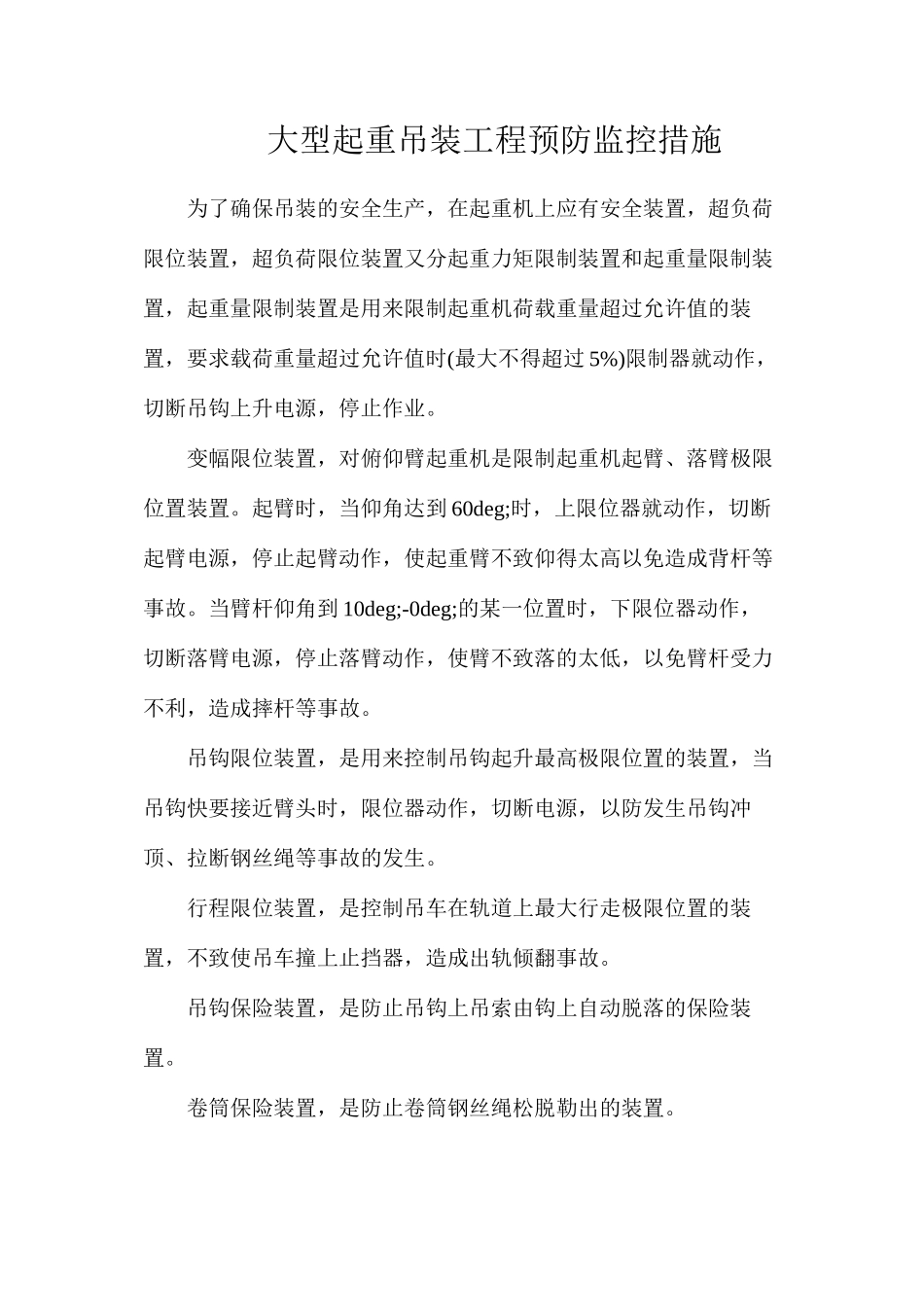 大型起重吊装工程预防监控措施

为了确保吊装的安全生产，在起重机上应有安全装置，超负荷限位装置，超负荷限位装置又分起重力矩限制装置和起重量限制装置，起重量限制装置是用来限制起重机荷载重量超过允许值的装置，要求载荷重量超过允许值时(最大不得超过 5%)限制器就动作，切断吊钩上升电源，停止作业。

变幅限位装置，对俯仰臂起重机是限制起重机起臂、落臂极限位置装置。起臂时，当仰角达到 60deg;时，上限位器就动作，切断起臂电源，停止起臂动作，使起重臂不致仰得太高以免造成背杆等事故。当臂杆仰角到 10deg;-0deg;的某一位置时，下限位器动作，切断落臂电源，停止落臂动作，使臂不致落的太低，以免臂杆受力不利，造成摔杆等事故。

吊钩限位装置，是用来控制吊钩起升最高极限位置的装置，当吊钩快要接近臂头时，限位器动作，切断电源，以防发生吊钩冲顶、拉断钢丝绳等事故的发生。

行程限位装置，是控制吊车在轨道上最大行走极限位置的装置，不致使吊车撞上止挡器，造成出轨倾翻事故。

吊钩保险装置，是防止吊钩上吊索由钩上自动脱落的保险装置。

卷筒保险装置，是防止卷筒钢丝绳松脱勒出的装置。